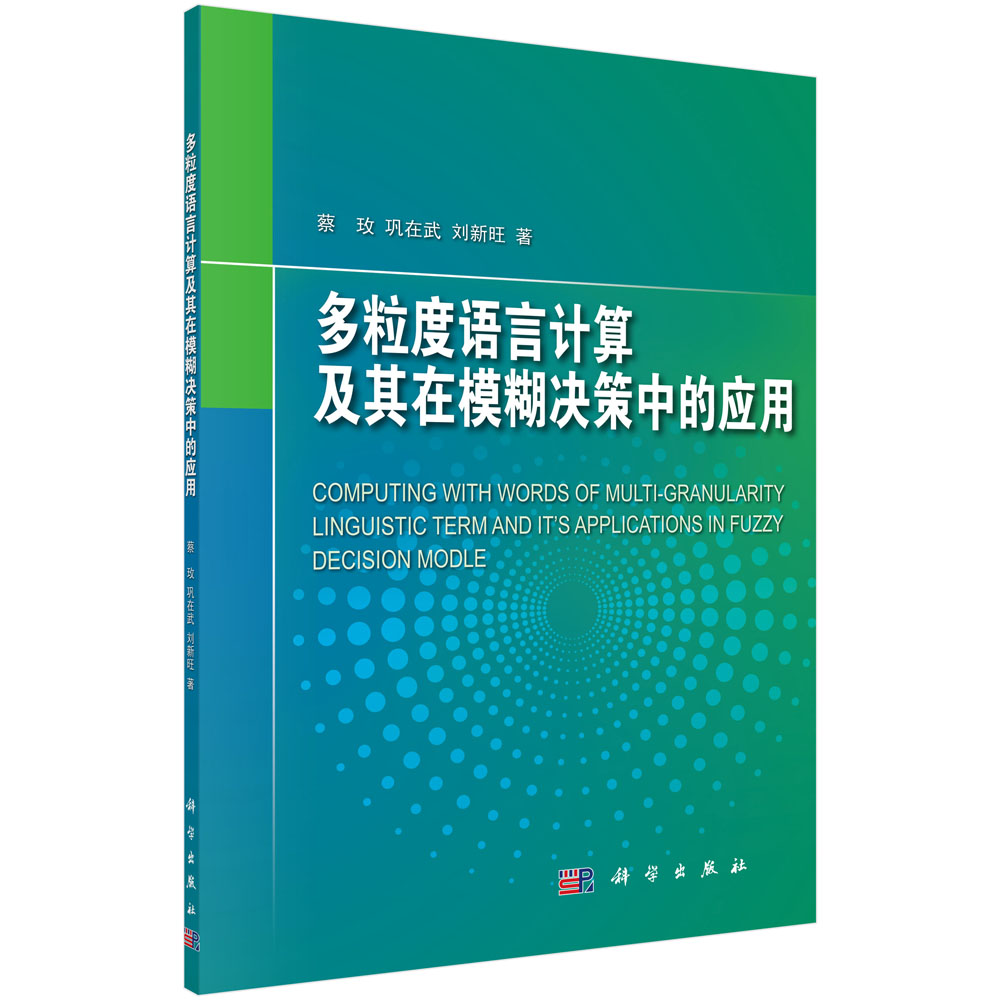 多粒度语言计算及其在模糊决策中的应用

蔡 玫 巩在武 刘新旺 著

科学出版社

蔡 玫 巩在武 刘新旺 著

多粒度语言计算
及其在模糊决策中的应用

COMPUTING WITH WORDS OF MULTI-GRANULARITY LINGUISTIC TERM AND IT'S APPLICATIONS IN FUZZY DECISION MODLE

科学出版社